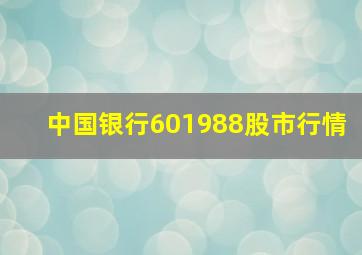 中国银行601988股市行情